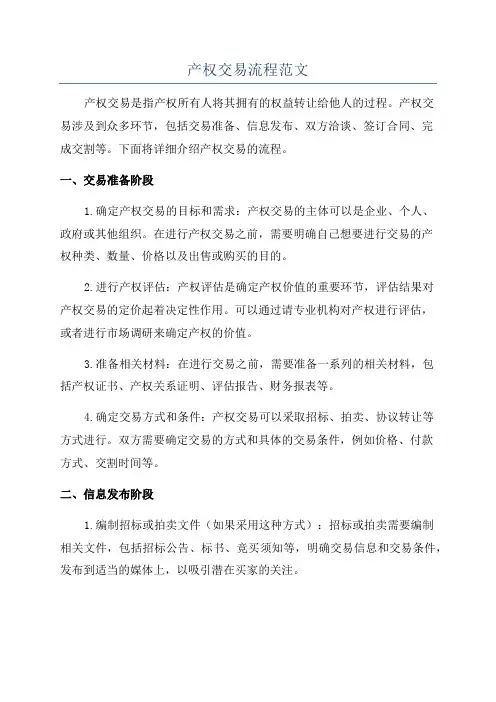 产权交易流程范文

产权交易是指产权所有人将其拥有的权益转让给他人的过程。产权交易涉及到众多环节，包括交易准备、信息发布、双方洽谈、签订合同、完成交割等。下面将详细介绍产权交易的流程。

一、交易准备阶段

1.确定产权交易的目标和需求：产权交易的主体可以是企业、个人、政府或其他组织。在进行产权交易之前，需要明确自己想要进行交易的产权种类、数量、价格以及出售或购买的目的。

2.进行产权评估：产权评估是确定产权价值的重要环节，评估结果对产权交易的定价起着决定性作用。可以通过请专业机构对产权进行评估，或者进行市场调研来确定产权的价值。

3.准备相关材料：在进行交易之前，需要准备一系列的相关材料，包括产权证书、产权关系证明、评估报告、财务报表等。

4.确定交易方式和条件：产权交易可以采取招标、拍卖、协议转让等方式进行。双方需要确定交易的方式和具体的交易条件，例如价格、付款方式、交割时间等。

二、信息发布阶段

1.编制招标或拍卖文件（如果采用这种方式）：招标或拍卖需要编制相关文件，包括招标公告、标书、竞买须知等，明确交易信息和交易条件，发布到适当的媒体上，以吸引潜在买家的关注。